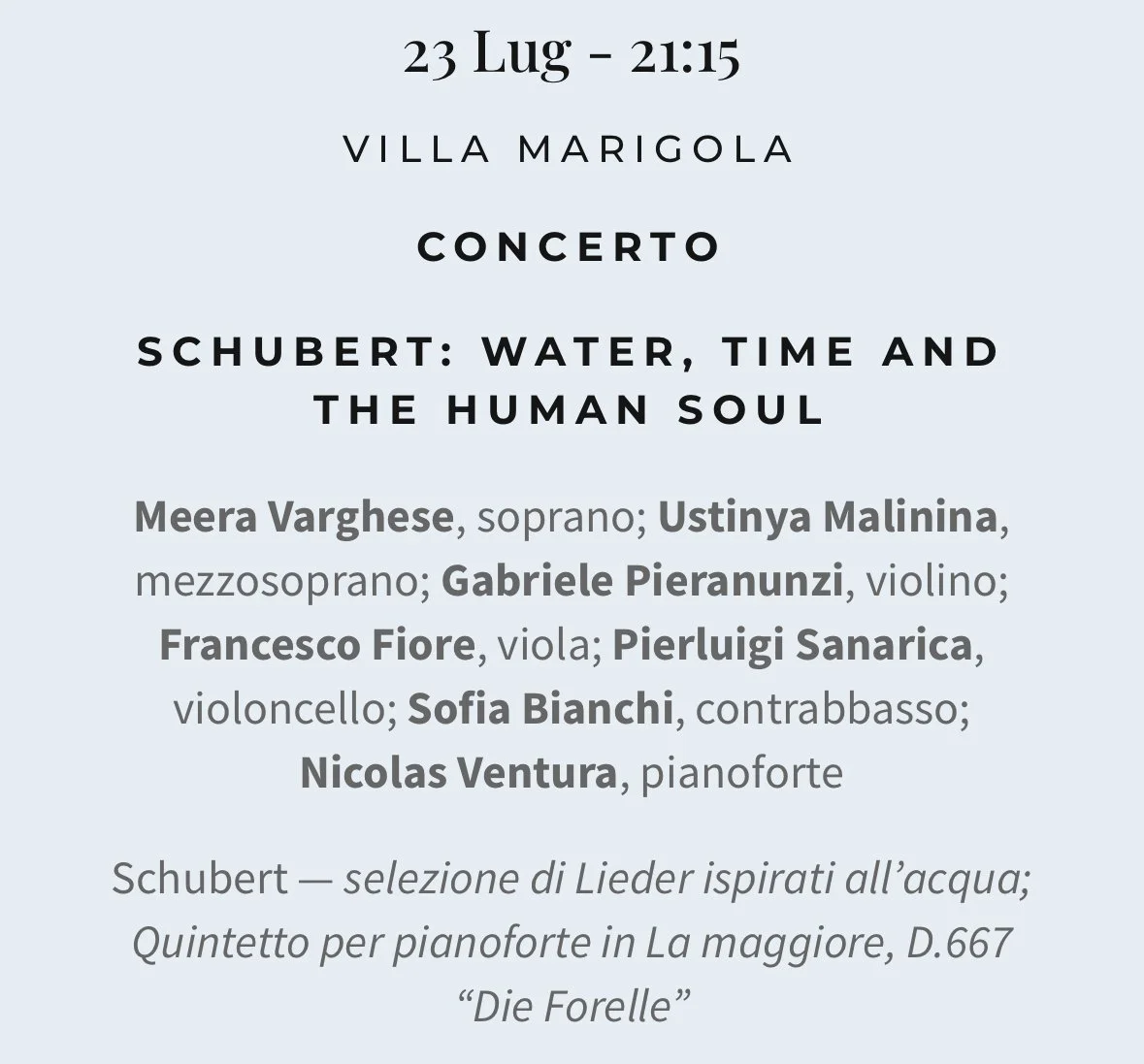 23 Lug - 21:15

VILLA MARIGOLA

CONCERTO

SCHUBERT: WATER, TIME AND THE HUMAN SOUL

Meera Varghese, soprano; Ustinya Malinina, mezzosoprano; Gabriele Pieranunzi, violino; Francesco Fiore, viola; Pierluigi Sanarica, violoncello; Sofia Bianchi, contrabbasso; Nicolas Ventura, pianoforte

Schubert — selezione di Lieder ispirati all’acqua; Quintetto per pianoforte in La maggiore, D.667 “Die Forelle”